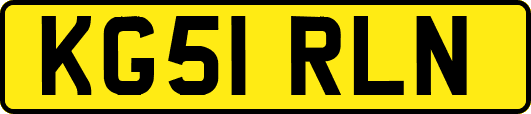 KG51 RLN